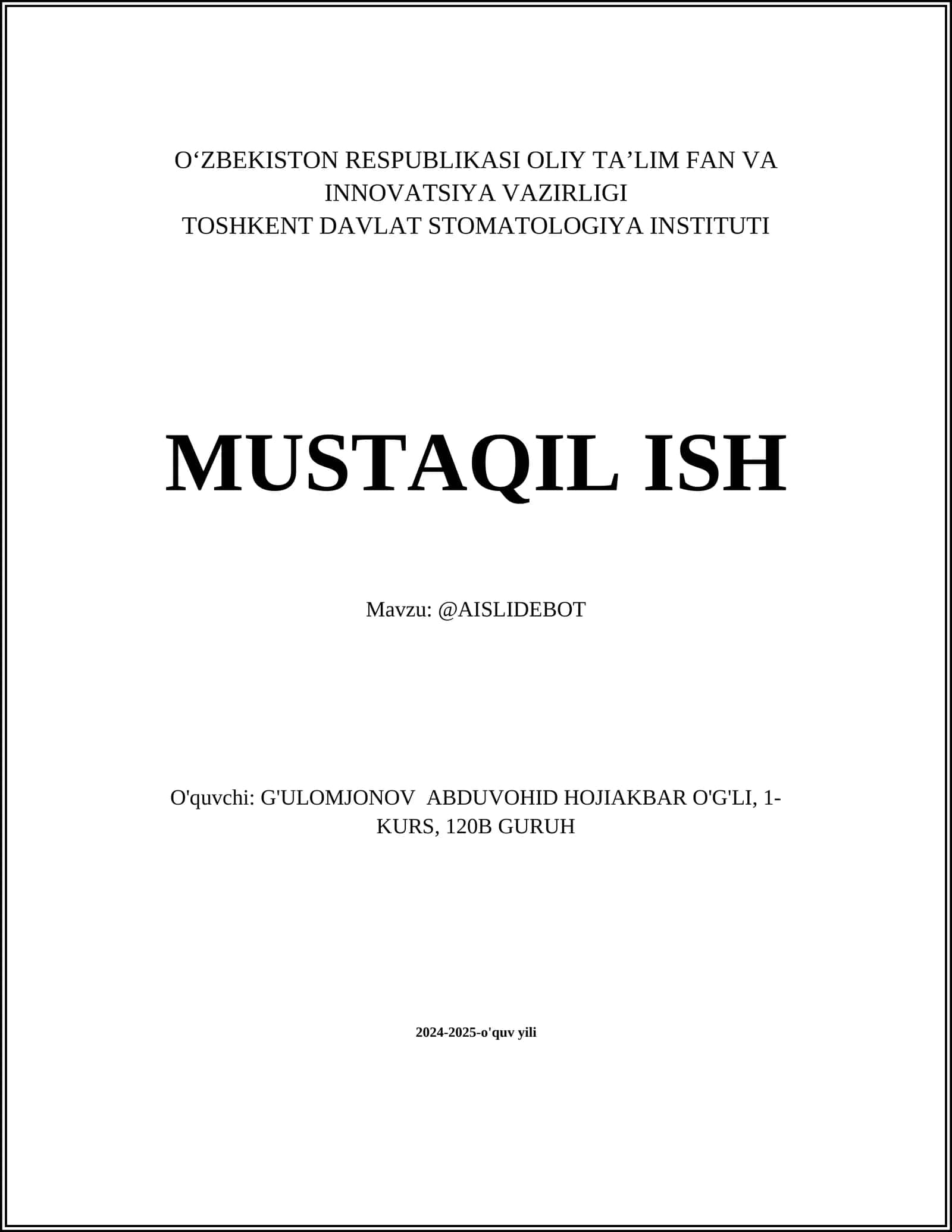 O‘ZBEKISTON RESPUBLIKASI OLIY TA’LIM FAN VA INNOVATSIYA VAZIRLIGI
TOSHKENT DAVLAT STOMATOLOGIYA INSTITUTI

MUSTAQIL ISH

Mavzu: @AISLIDEBOT

O'quvchi: G'ULOMJONOV ABDUVOHID HOJIAKBAR O'G'LI, 1-KURS, 120B GURUH

2024-2025-o'quv yili